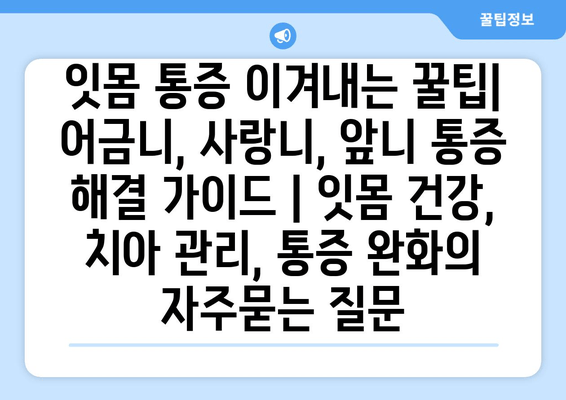 꿀팁정보

잇몸 통증 이겨내는 꿀팁| 어금니, 사랑니, 앞니 통증 해결 가이드 | 잇몸 건강, 치아 관리, 통증 완화의 자주묻는 질문